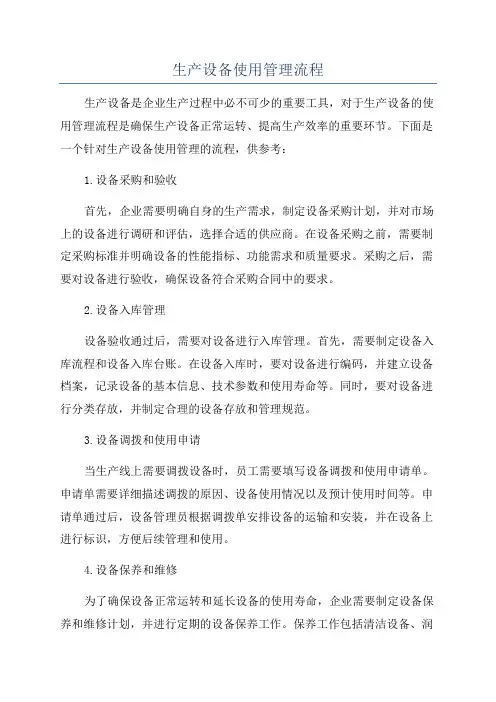 生产设备使用管理流程

生产设备是企业生产过程中必不可少的重要工具，对于生产设备的使用管理流程是确保生产设备正常运转、提高生产效率的重要环节。下面是一个针对生产设备使用管理的流程，供参考：

1.设备采购和验收

首先，企业需要明确自身的生产需求，制定设备采购计划，并对市场上的设备进行调研和评估，选择合适的供应商。在设备采购之前，需要制定采购标准并明确设备的性能指标、功能需求和质量要求。采购之后，需要对设备进行验收，确保设备符合采购合同中的要求。

2.设备入库管理

设备验收通过后，需要对设备进行入库管理。首先，需要制定设备入库流程和设备入库台账。在设备入库时，要对设备进行编码，并建立设备档案，记录设备的基本信息、技术参数和使用寿命等。同时，要对设备进行分类存放，并制定合理的设备存放和管理规范。

3.设备调拨和使用申请

当生产线上需要调拨设备时，员工需要填写设备调拨和使用申请单。申请单需要详细描述调拨的原因、设备使用情况以及预计使用时间等。申请单通过后，设备管理员根据调拨单安排设备的运输和安装，并在设备上进行标识，方便后续管理和使用。

4.设备保养和维修

为了确保设备正常运转和延长设备的使用寿命，企业需要制定设备保养和维修计划，并进行定期的设备保养工作。保养工作包括清洁设备、润